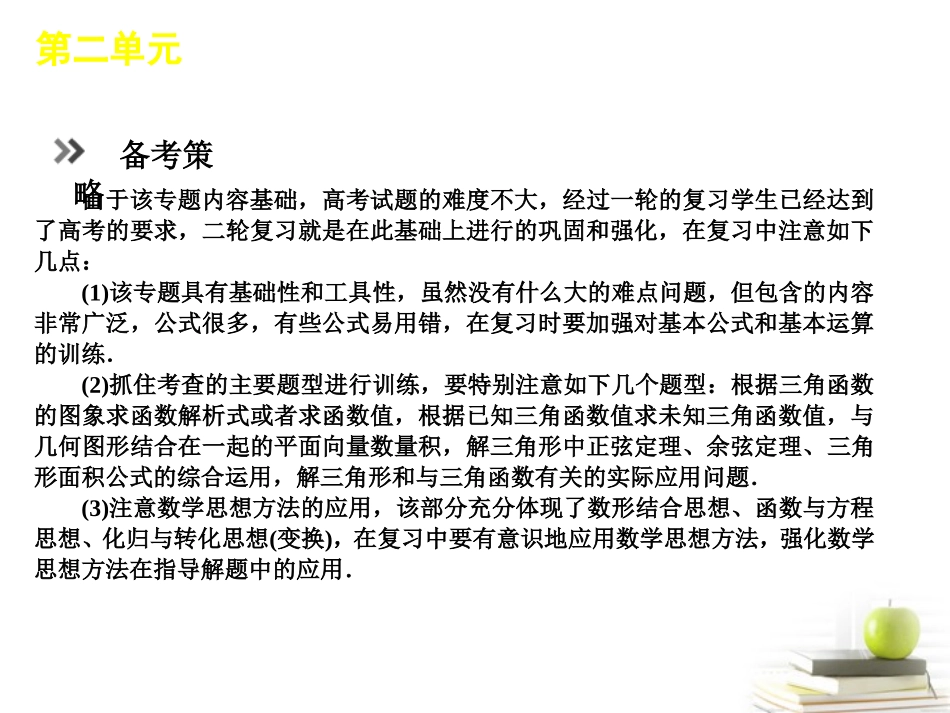 第二单元

备考策略

由于该专题内容基础，高考试题的难度不大，经过一轮的复习学生已经达到了高考的要求，二轮复习就是在此基础上进行的巩固和强化，在复习中注意如下几点：

(1)该专题具有基础性和工具性，虽然没有什么大的难点问题，但包含的内容非常广泛，公式很多，有些公式易用错，在复习时要加强对基本公式和基本运算的训练.

(2)抓住考查的主要题型进行训练，要特别注意如下几个题型：根据三角函数的图象求函数解析式或者求函数值，根据已知三角函数值求未知三角函数值，与几何图形结合在一起的平面向量数量积，解三角形中正弦定理、余弦定理、三角形面积公式的综合运用，解三角形和与三角函数有关的实际应用问题.

(3)注意数学思想方法的应用，该部分充分体现了数形结合思想、函数与方程思想、化归与转化思想(变换)，在复习中要有意识地应用数学思想方法，强化数学思想方法在指导解题中的应用.